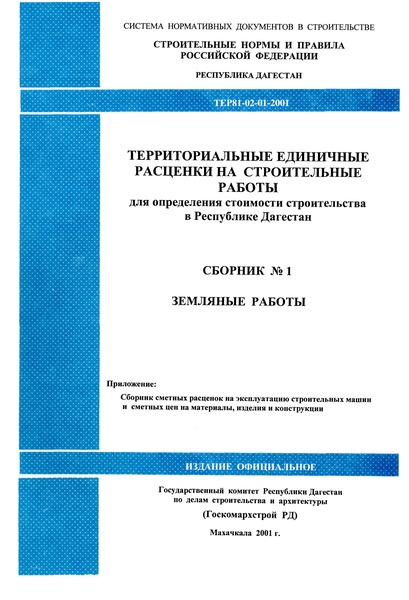 СИСТЕМА НОРМАТИВНЫХ ДОКУМЕНТОВ В СТРОИТЕЛЬСТВЕ

СТРОИТЕЛЬНЫЕ НОРМЫ И ПРАВИЛА РОССИЙСКОЙ ФЕДЕРАЦИИ

РЕСПУБЛИКА ДАГЕСТАН

ТЕР81-02-01-2001

ТЕРРИТОРИАЛЬНЫЕ ЕДИНИЧНЫЕ РАСЦЕНКИ НА СТРОИТЕЛЬНЫЕ РАБОТЫ
для определения стоимости строительства в Республике Дагестан

СБОРНИК № 1

ЗЕМЛЯНЫЕ РАБОТЫ

Приложение:
Сборник сметных расценок на эксплуатацию строительных машин и сметных цен на материалы, изделия и конструкции

ИЗДАНИЕ ОФИЦИАЛЬНОЕ

Государственный комитет Республики Дагестан по делам строительства и архитектуры

(Госкомархстрой РД)

Махачкала 2001 г.